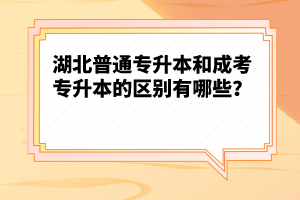 湖北普通专升本和成考专升本的区别有哪些?